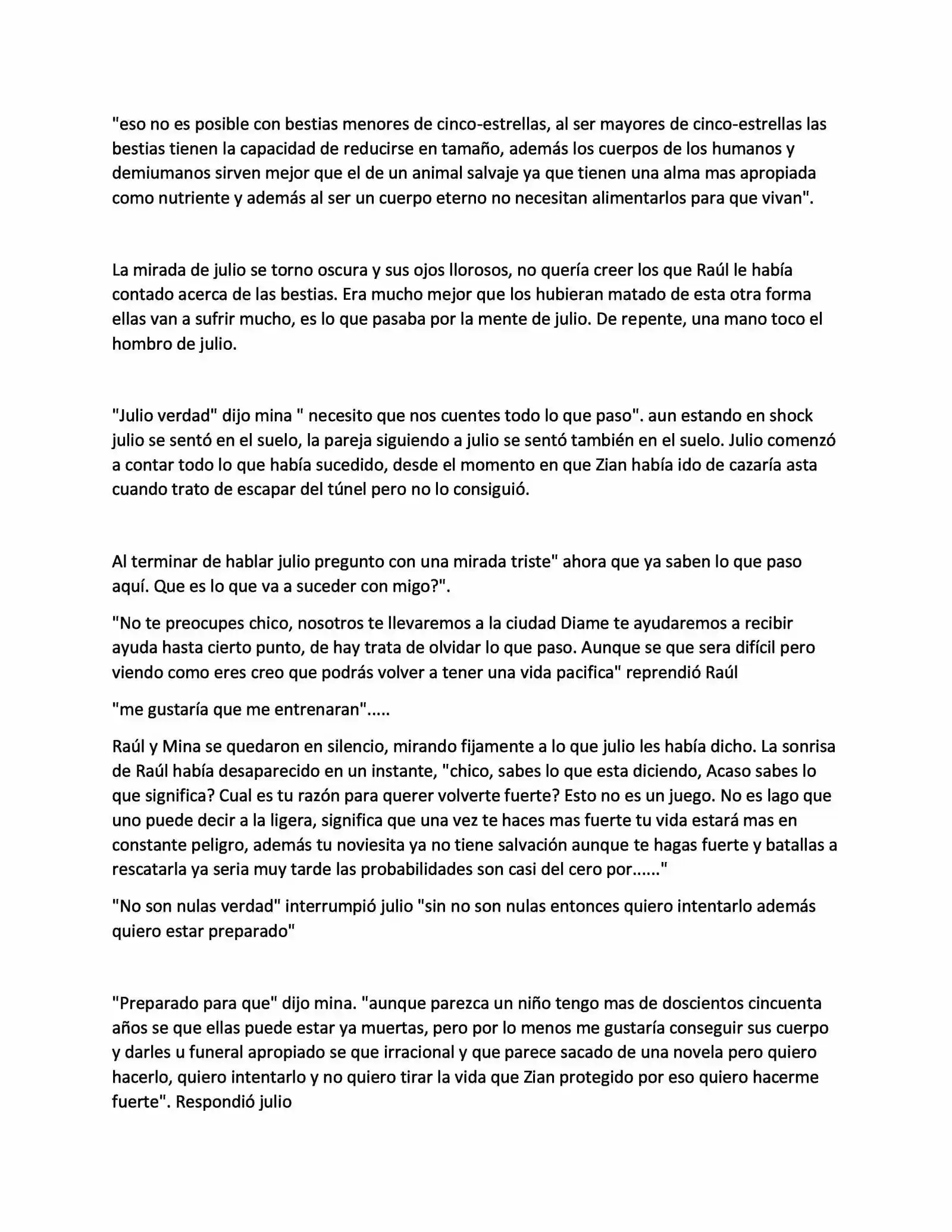 "eso no es posible con bestias menores de cinco-estrellas, al ser mayores de cinco-estrellas las bestias tienen la capacidad de reducirse en tamaño, además los cuerpos de los humanos y demiumanos sirven mejor que el de un animal salvaje ya que tienen una alma mas apropiada como nutriente y además al ser un cuerpo eterno no necesitan alimentarlos para que vivan".

La mirada de julio se torno oscura y sus ojos llorosos, no quería creer los que Raúl le había contado acerca de las bestias. Era mucho mejor que los hubieran matado de esta otra forma ellas van a sufrir mucho, es lo que pasaba por la mente de julio. De repente, una mano toco el hombro de julio.

"Julio verdad" dijo mina " necesito que nos cuentes todo lo que paso". aun estando en shock julio se sentó en el suelo, la pareja siguiendo a julio se sentó también en el suelo. Julio comenzó a contar todo lo que había sucedido, desde el momento en que Zian había ido de cazaría asta cuando trato de escapar del túnel pero no lo consiguió.

Al terminar de hablar julio pregunto con una mirada triste" ahora que ya saben lo que paso aquí. Que es lo que va a suceder con migo?".

"No te preocupes chico, nosotros te llevaremos a la ciudad Diame te ayudaremos a recibir ayuda hasta cierto punto, de hay trata de olvidar lo que paso. Aunque se que sera difícil pero viendo como eres creo que podrás volver a tener una vida pacifica" reprendió Raúl

"me gustaría que me entrenaran".....

Raúl y Mina se quedaron en silencio, mirando fijamente a lo que julio les había dicho. La sonrisa de Raúl había desaparecido en un instante, "chico, sabes lo que esta diciendo, Acaso sabes lo que significa? Cual es tu razón para querer volverte fuerte? Esto no es un juego. No es lago que uno puede decir a la ligera, significa que una vez te haces mas fuerte tu vida estará mas en constante peligro, además tu noviesita ya no tiene salvación aunque te hagas fuerte y batallas a rescatarla ya seria muy tarde las probabilidades son casi del cero por......"

"No son nulas verdad" interrumpió julio "sin no son nulas entonces quiero intentarlo además quiero estar preparado"

"Preparado para que" dijo mina. "aunque parezca un niño tengo mas de doscientos cincuenta años se que ellas puede estar ya muertas, pero por lo menos me gustaría conseguir sus cuerpo y darles u funeral apropiado se que irracional y que parece sacado de una novela pero quiero hacerlo, quiero intentarlo y no quiero tirar la vida que Zian protegido por eso quiero hacerme fuerte". Respondió julio